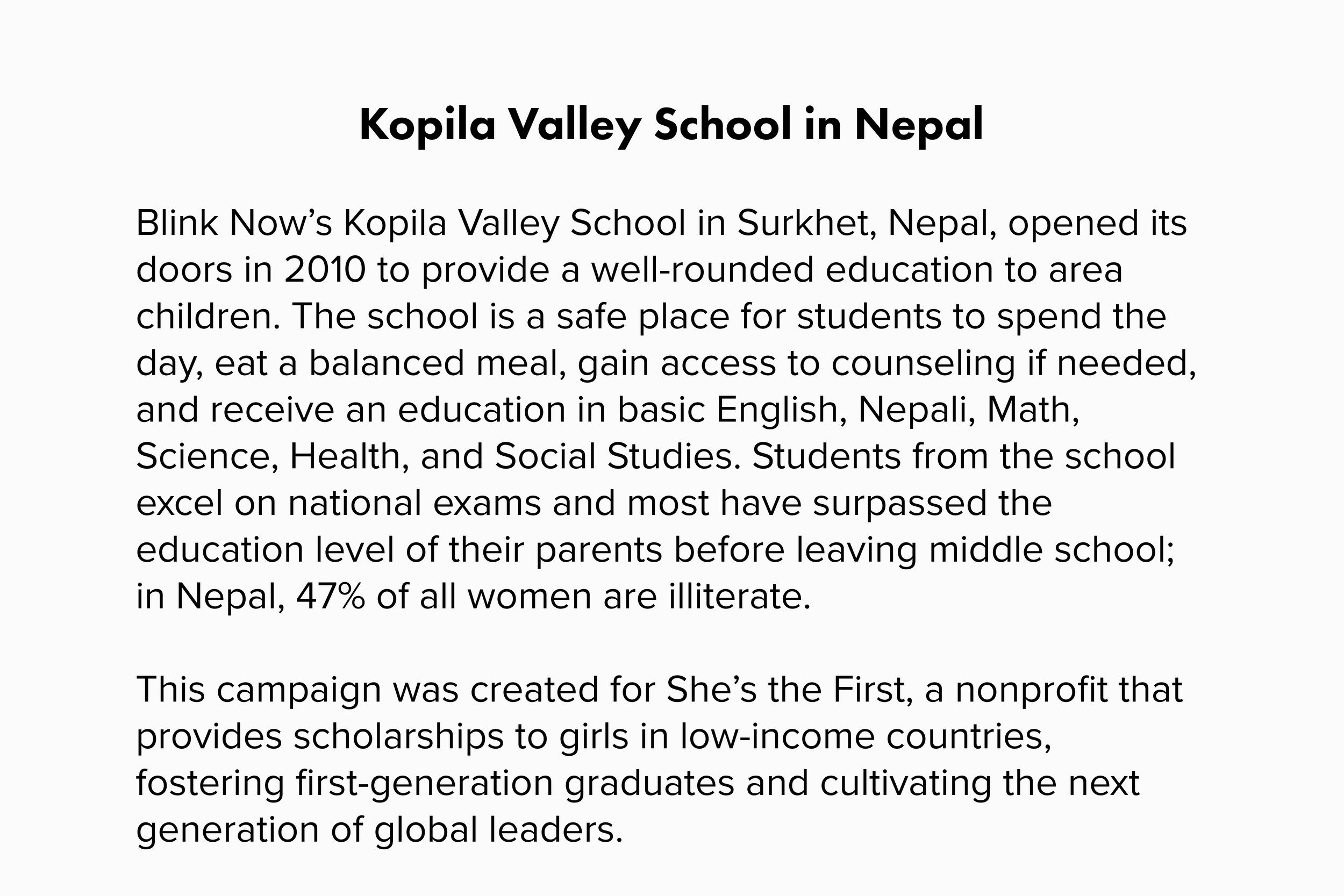 Kopila Valley School in Nepal

Blink Now’s Kopila Valley School in Surkhet, Nepal, opened its doors in 2010 to provide a well-rounded education to area children. The school is a safe place for students to spend the day, eat a balanced meal, gain access to counseling if needed, and receive an education in basic English, Nepali, Math, Science, Health, and Social Studies. Students from the school excel on national exams and most have surpassed the education level of their parents before leaving middle school; in Nepal, 47% of all women are illiterate.

This campaign was created for She’s the First, a nonprofit that provides scholarships to girls in low-income countries, fostering first-generation graduates and cultivating the next generation of global leaders.